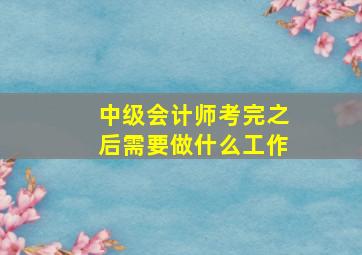 中级会计师考完之后需要做什么工作